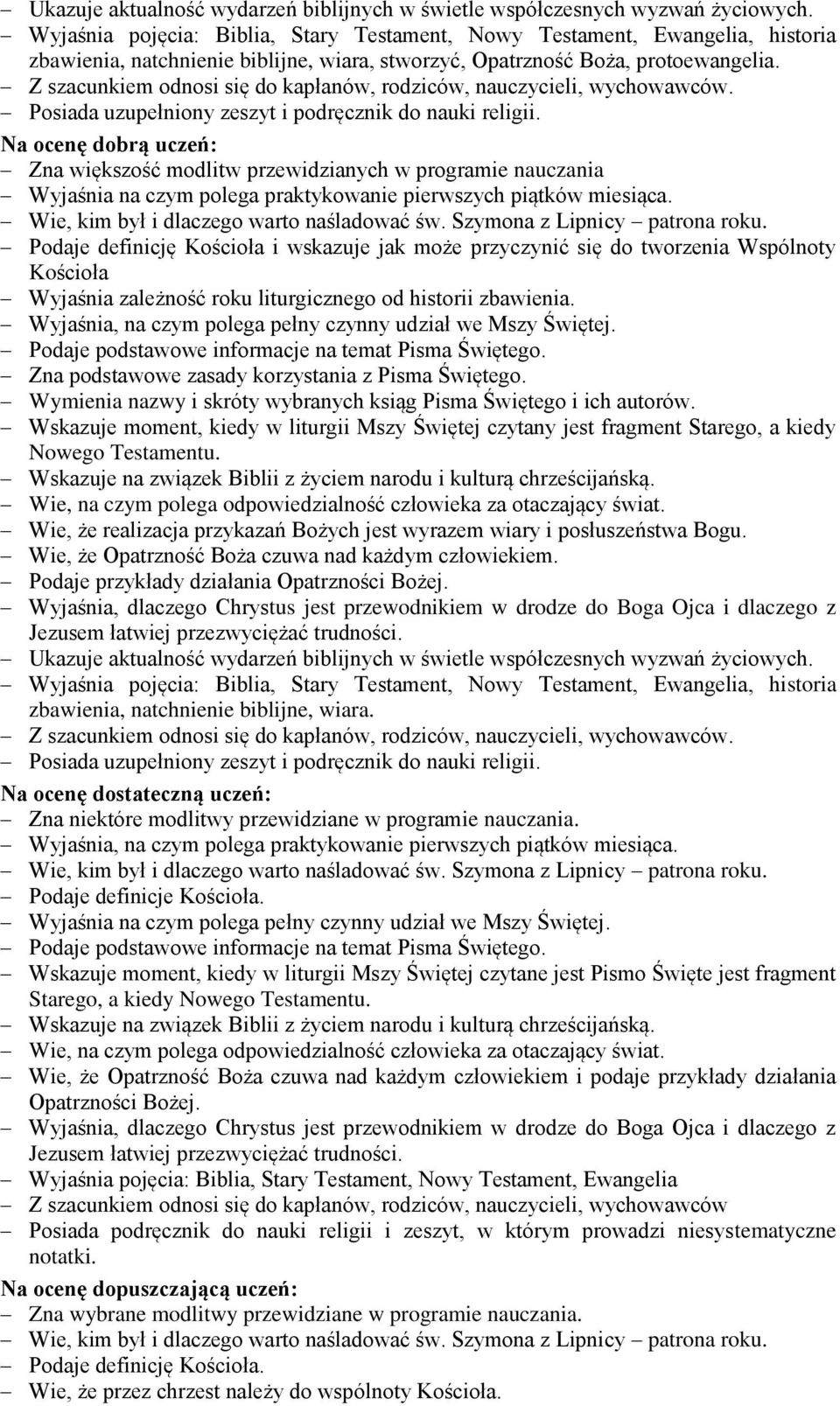 – Ukazuje aktualność wydarzeń biblijnych w świetle współczesnych wyzwań życiowych.
– Wyjaśnia pojęcia: Biblia, Stary Testament, Nowy Testament, Ewangelia, historia zbawienia, natchnienie biblijne, wiara, stworzyć, Opatrzność Boża, protoewangelia.
– Z szacunkiem odnosi się do kapłanów, rodziców, nauczycieli, wychowawców.
– Posiada uzupełniony zeszyt i podręcznik do nauki religii.

Na ocenę dobrą uczeń:
– Zna większość modlitw przewidzianych w programie nauczania
– Wyjaśnia na czym polega praktykowanie pierwszych piątków miesiąca.
– Wie, kim był i dlaczego warto naśladować św. Szymona z Lipnicy – patrona roku.
– Podaje definicję Kościoła i wskazuje jak może przyczynić się do tworzenia Wspólnoty Kościoła
– Wyjaśnia zależność roku liturgicznego od historii zbawienia.
– Wyjaśnia, na czym polega pełny czynny udział we Mszy Świętej.
– Podaje podstawowe informacje na temat Pisma Świętego.
– Zna podstawowe zasady korzystania z Pisma Świętego.
– Wymienia nazwy i skróty wybranych ksiąg Pisma Świętego i ich autorów.
– Wskazuje moment, kiedy w liturgii Mszy Świętej czytany jest fragment Starego, a kiedy Nowego Testamentu.
– Wskazuje na związek Biblii z życiem narodu i kulturą chrześcijańską.
– Wie, na czym polega odpowiedzialność człowieka za otaczający świat.
– Wie, że realizacja przykazań Bożych jest wyrazem wiary i posłuszeństwa Bogu.
– Wie, że Opatrzność Boża czuwa nad każdym człowiekiem.
– Podaje przykłady działania Opatrzności Bożej.
– Wyjaśnia, dlaczego Chrystus jest przewodnikiem w drodze do Boga Ojca i dlaczego z Jezusem łatwiej przezwyciężać trudności.
– Ukazuje aktualność wydarzeń biblijnych w świetle współczesnych wyzwań życiowych.
– Wyjaśnia pojęcia: Biblia, Stary Testament, Nowy Testament, Ewangelia, historia zbawienia, natchnienie biblijne, wiara.
– Z szacunkiem odnosi się do kapłanów, rodziców, nauczycieli, wychowawców.
– Posiada uzupełniony zeszyt i podręcznik do nauki religii.

Na ocenę dostateczną uczeń:
– Zna niektóre modlitwy przewidziane w programie nauczania.
– Wyjaśnia, na czym polega praktykowanie pierwszych piątków miesiąca.
– Wie, kim był i dlaczego warto naśladować św. Szymona z Lipnicy – patrona roku.
– Podaje definicje Kościoła.
– Wyjaśnia na czym polega pełny czynny udział we Mszy Świętej.
– Podaje podstawowe informacje na temat Pisma Świętego.
– Wskazuje moment, kiedy w liturgii Mszy Świętej czytane jest Pismo Święte jest fragment Starego, a kiedy Nowego Testamentu.
– Wskazuje na związek Biblii z życiem narodu i kulturą chrześcijańską.
– Wie, na czym polega odpowiedzialność człowieka za otaczający świat.
– Wie, że Opatrzność Boża czuwa nad każdym człowiekiem i podaje przykłady działania Opatrzności Bożej.
– Wyjaśnia, dlaczego Chrystus jest przewodnikiem w drodze do Boga Ojca i dlaczego z Jezusem łatwiej przezwyciężać trudności.
– Wyjaśnia pojęcia: Biblia, Stary Testament, Nowy Testament, Ewangelia
– Z szacunkiem odnosi się do kapłanów, rodziców, nauczycieli, wychowawców
– Posiada podręcznik do nauki religii i zeszyt, w którym prowadzi niesystematyczne notatki.

Na ocenę dopuszczającą uczeń:
– Zna wybrane modlitwy przewidziane w programie nauczania.
– Wie, kim był i dlaczego warto naśladować św. Szymona z Lipnicy – patrona roku.
– Podaje definicję Kościoła.
– Wie, że przez chrzest należy do wspólnoty Kościoła.